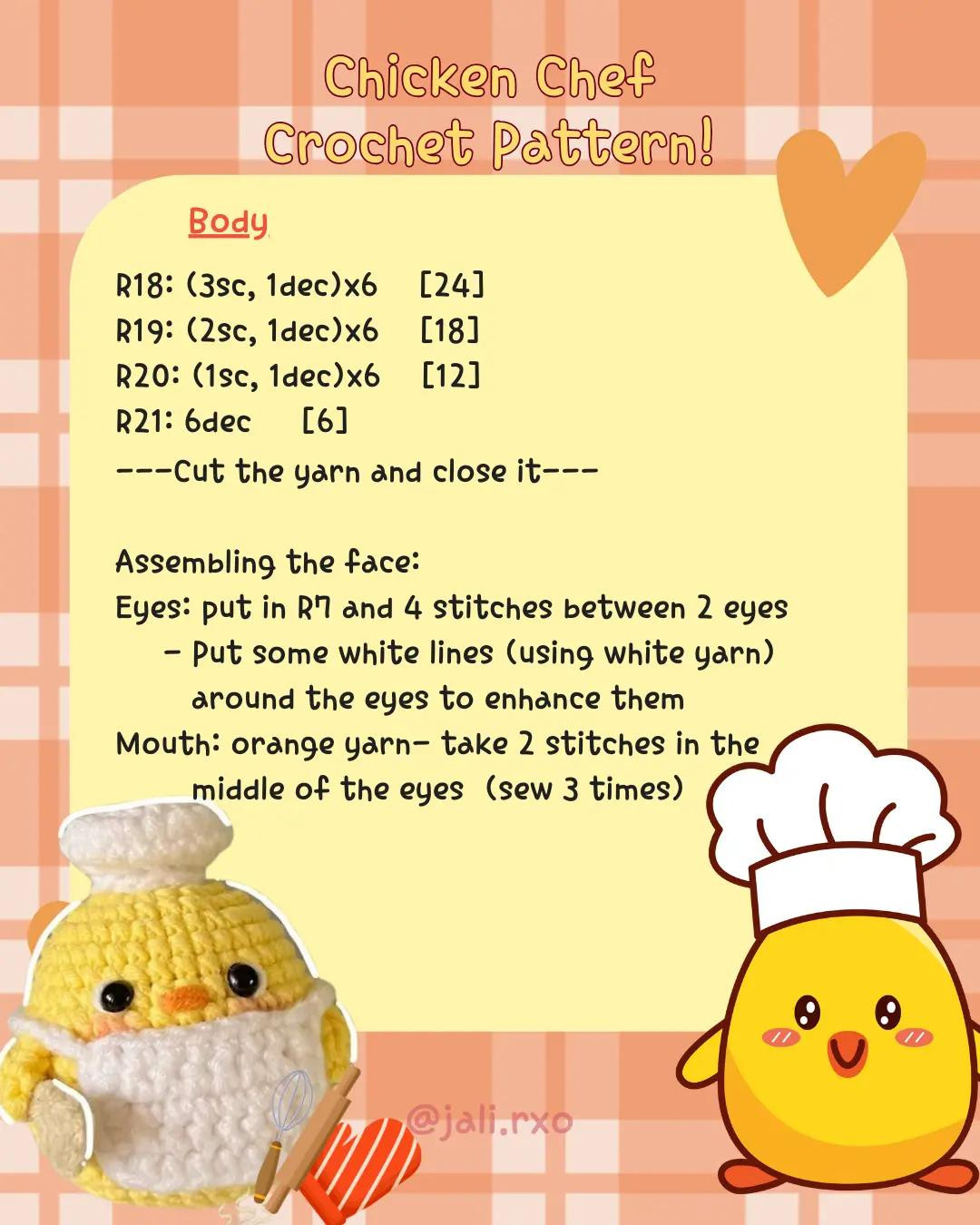 Chicken Chef
Crochet Pattern!

Body

R18: (3sc, 1dec)x6 [24]
R19: (2sc, 1dec)x6 [18]
R20: (1sc, 1dec)x6 [12]
R21: 6dec [6]
---Cut the yarn and close it---

Assembling the face:
Eyes: put in R7 and 4 stitches between 2 eyes
- Put some white lines (using white yarn) around the eyes to enhance them
Mouth: orange yarn- take 2 stitches in the middle of the eyes (sew 3 times)

@jali.rxo